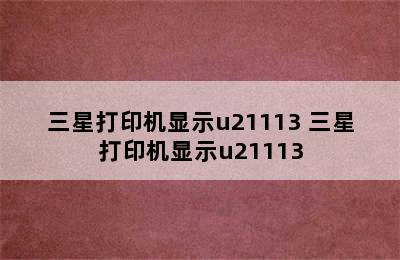 三星打印机显示u21113 三星打印机显示u21113